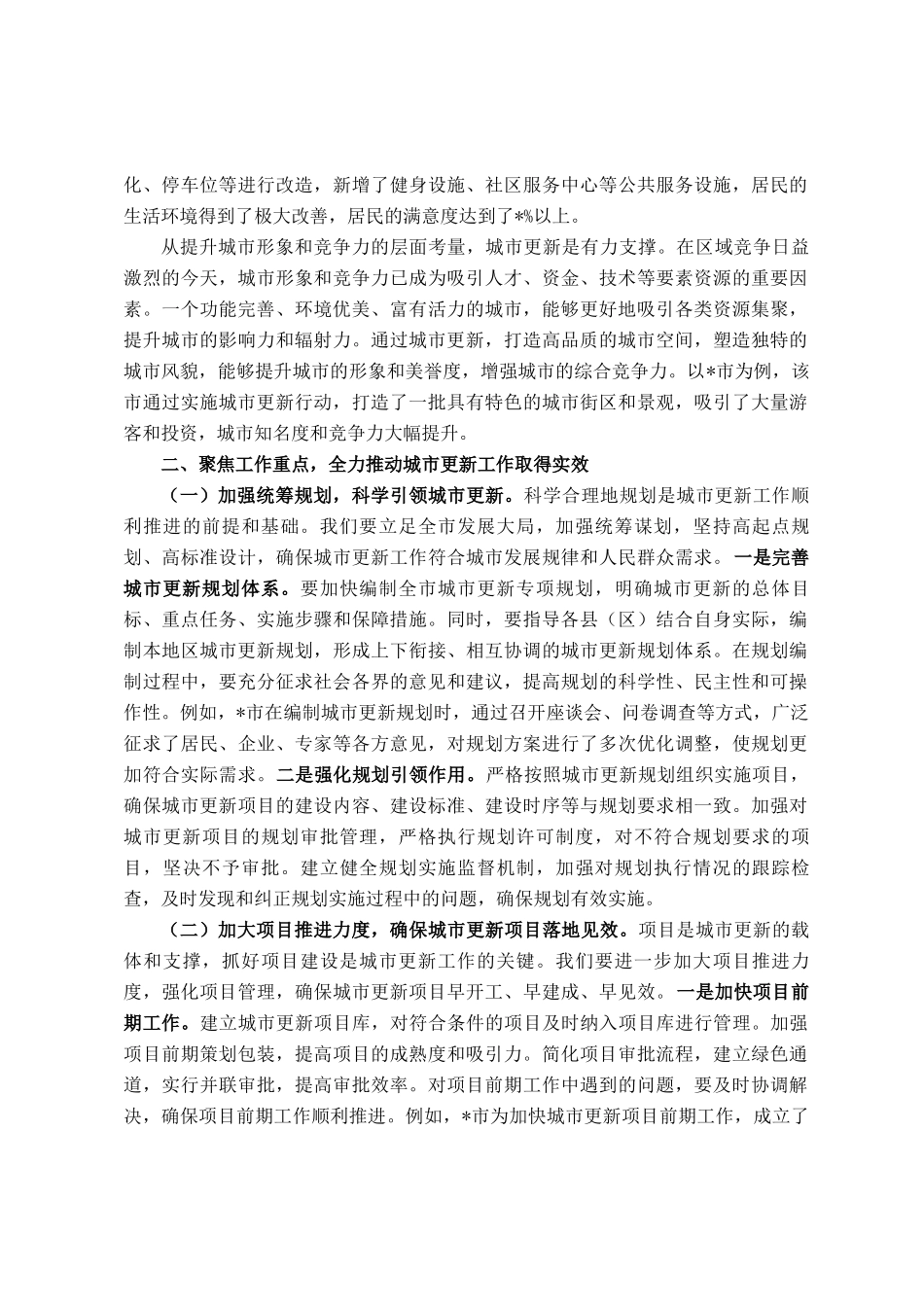 化、停车位等进行改造，新增了健身设施、社区服务中心等公共服务设施，居民的生活环境得到了极大改善，居民的满意度达到了*%以上。

从提升城市形象和竞争力的层面考量，城市更新是有力支撑。在区域竞争日益激烈的今天，城市形象和竞争力已成为吸引人才、资金、技术等要素资源的重要因素。一个功能完善、环境优美、富有活力的城市，能够更好地吸引各类资源集聚，提升城市的影响力和辐射力。通过城市更新，打造高品质的城市空间，塑造独特的城市风貌，能够提升城市的形象和美誉度，增强城市的综合竞争力。以*市为例，该市通过实施城市更新行动，打造了一批具有特色的城市街区和景观，吸引了大量游客和投资，城市知名度和竞争力大幅提升。

二、聚焦工作重点，全力推动城市更新工作取得实效

（一）加强统筹规划，科学引领城市更新。科学合理地规划是城市更新工作顺利推进的前提和基础。我们要立足全市发展大局，加强统筹谋划，坚持高起点规划、高标准设计，确保城市更新工作符合城市发展规律和人民群众需求。一是完善城市更新规划体系。要加快编制全市城市更新专项规划，明确城市更新的总体目标、重点任务、实施步骤和保障措施。同时，要指导各县（区）结合自身实际，编制本地区城市更新规划，形成上下衔接、相互协调的城市更新规划体系。在规划编制过程中，要充分征求社会各界的意见和建议，提高规划的科学性、民主性和可操作性。例如，*市在编制城市更新规划时，通过召开座谈会、问卷调查等方式，广泛征求了居民、企业、专家等各方意见，对规划方案进行了多次优化调整，使规划更加符合实际需求。二是强化规划引领作用。严格按照城市更新规划组织实施项目，确保城市更新项目的建设内容、建设标准、建设时序等与规划要求相一致。加强对城市更新项目的规划审批管理，严格执行规划许可制度，对不符合规划要求的项目，坚决不予审批。建立健全规划实施监督机制，加强对规划执行情况的跟踪检查，及时发现和纠正规划实施过程中的问题，确保规划有效实施。

（二）加大项目推进力度，确保城市更新项目落地见效。项目是城市更新的载体和支撑，抓好项目建设是城市更新工作的关键。我们要进一步加大项目推进力度，强化项目管理，确保城市更新项目早开工、早建成、早见效。一是加快项目前期工作。建立城市更新项目库，对符合条件的项目及时纳入项目库进行管理。加强项目前期策划包装，提高项目的成熟度和吸引力。简化项目审批流程，建立绿色通道，实行并联审批，提高审批效率。对项目前期工作中遇到的问题，要及时协调解决，确保项目前期工作顺利推进。例如，*市为加快城市更新项目前期工作，成立了